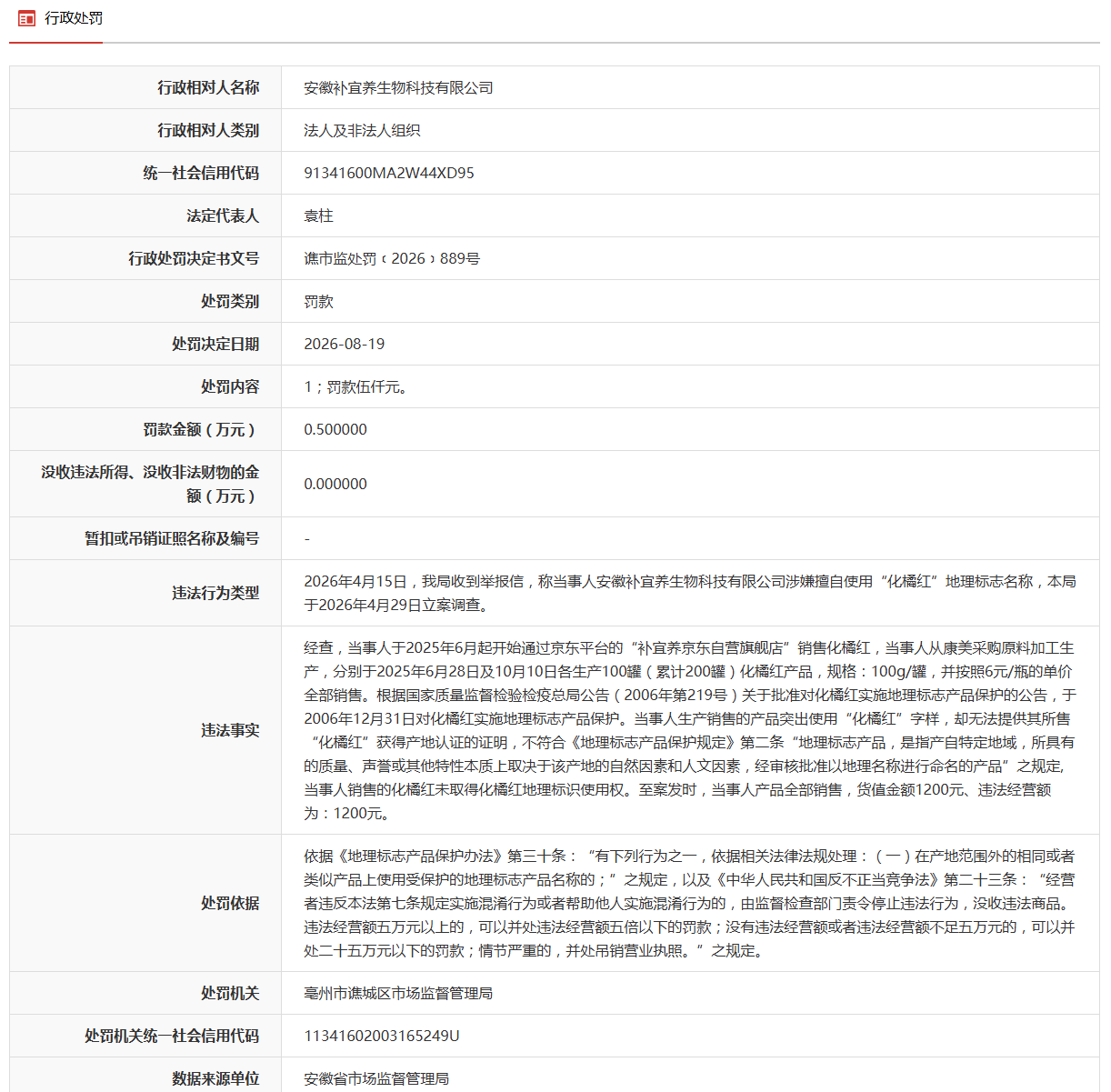 行政处罚

| 行政相对人名称 | 安徽补宜养生物科技有限公司 |
|---|---|
| 行政相对人类别 | 法人及非法人组织 |
| 统一社会信用代码 | 91341600MA2W44XD95 |
| 法定代表人 | 袁柱 |
| 行政处罚决定书文号 | 谯市监处罚〔2026〕889号 |
| 处罚类别 | 罚款 |
| 处罚决定日期 | 2026-08-19 |
| 处罚内容 | 1；罚款伍仟元。 |
| 罚款金额（万元） | 0.500000 |
| 没收违法所得、没收非法财物的金额（万元） | 0.000000 |
| 暂扣或吊销证照名称及编号 | - |
| 违法行为类型 | 2026年4月15日，我局收到举报信，称当事人安徽补宜养生物科技有限公司涉嫌擅自使用“化橘红”地理标志名称，本局于2026年4月29日立案调查。 |
| 违法事实 | 经查，当事人于2025年6月起开始通过京东平台的“补宜养京东自营旗舰店”销售化橘红，当事人从康美采购原料加工生产，分别于2025年6月28日及10月10日各生产100罐（累计200罐）化橘红产品，规格：100g/罐，并按照6元/瓶的单价全部销售。根据国家质量监督检验检疫总局公告（2006年第219号）关于批准对化橘红实施地理标志产品保护的公告，于2006年12月31日对化橘红实施地理标志产品保护。当事人生产销售的产品突出使用“化橘红”字样，却无法提供其所售“化橘红”获得产地认证的证明，不符合《地理标志产品保护规定》第二条“地理标志产品，是指产自特定地域，所具有的质量、声誉或其他特性本质上取决于该产地的自然因素和人文因素，经审核批准以地理名称进行命名的产品”之规定,当事人销售的化橘红未取得化橘红地理标识使用权。至案发时，当事人产品全部销售，货值金额1200元、违法经营额为：1200元。 |
| 处罚依据 | 依据《地理标志产品保护办法》第三十条：“有下列行为之一，依据相关法律法规处理：（一）在产地范围外的相同或者类似产品上使用受保护的地理标志产品名称的；”之规定，以及《中华人民共和国反不正当竞争法》第二十三条：“经营者违反本法第七条规定实施混淆行为或者帮助他人实施混淆行为的，由监督检查部门责令停止违法行为，没收违法商品。违法经营额五万元以上的，可以并处违法经营额五倍以下的罚款；没有违法经营额或者违法经营额不足五万元的，可以并处二十五万元以下的罚款；情节严重的，并处吊销营业执照。”之规定。 |
| 处罚机关 | 亳州市谯城区市场监督管理局 |
| 处罚机关统一社会信用代码 | 11341602003165249U |
| 数据来源单位 | 安徽省市场监督管理局 |